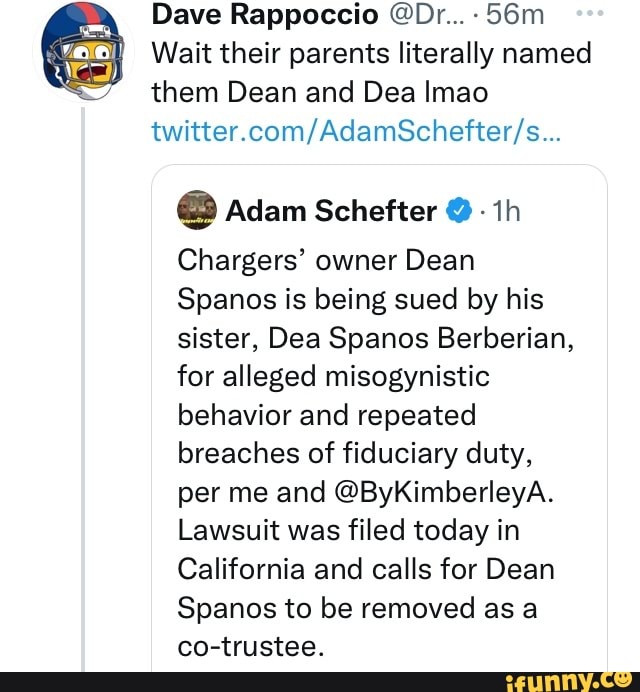 Dave Rappoccio @Dr... · 56m ···
Wait their parents literally named them Dean and Dea lmao
twitter.com/AdamSchefter/s...

Adam Schefter · 1h
Chargers' owner Dean Spanos is being sued by his sister, Dea Spanos Berberian, for alleged misogynistic behavior and repeated breaches of fiduciary duty, per me and @ByKimberleyA. Lawsuit was filed today in California and calls for Dean Spanos to be removed as a co-trustee.

ifunny.co